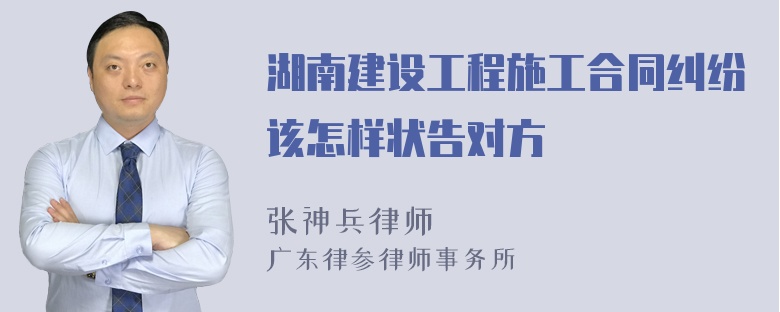 湖南建设工程施工合同纠纷该怎样状告对方

张神兵律师
广东律参律师事务所